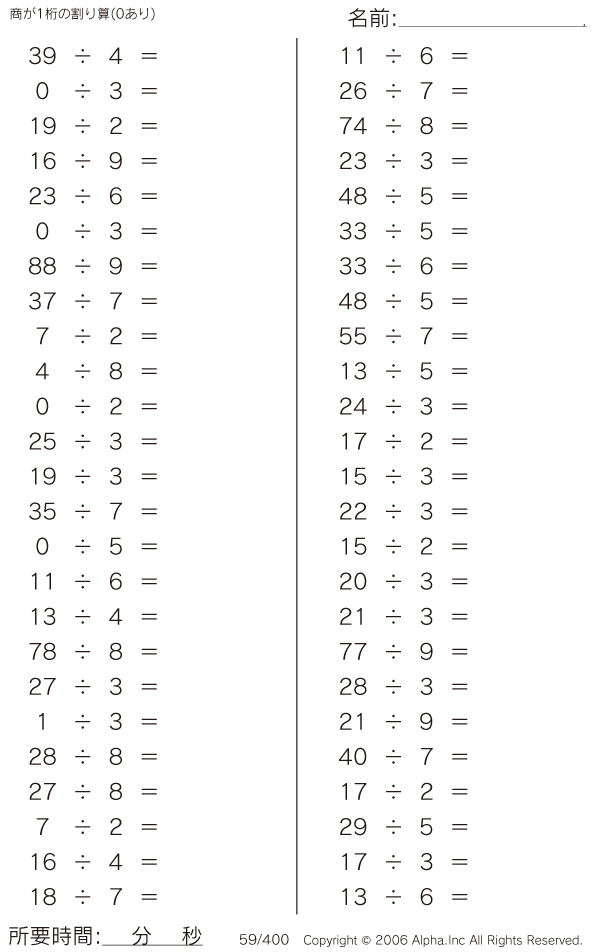 商が1桁の割り算(0あり)

名前:____

$39 \div 4 =$
$0 \div 3 =$
$19 \div 2 =$
$16 \div 9 =$
$23 \div 6 =$
$0 \div 3 =$
$88 \div 9 =$
$37 \div 7 =$
$7 \div 2 =$
$4 \div 8 =$
$0 \div 2 =$
$25 \div 3 =$
$19 \div 3 =$
$35 \div 7 =$
$0 \div 5 =$
$11 \div 6 =$
$13 \div 4 =$
$78 \div 8 =$
$27 \div 3 =$
$1 \div 3 =$
$28 \div 8 =$
$27 \div 8 =$
$7 \div 2 =$
$16 \div 4 =$
$18 \div 7 =$

$11 \div 6 =$
$26 \div 7 =$
$74 \div 8 =$
$23 \div 3 =$
$48 \div 5 =$
$33 \div 5 =$
$33 \div 6 =$
$48 \div 5 =$
$55 \div 7 =$
$13 \div 5 =$
$24 \div 3 =$
$17 \div 2 =$
$15 \div 3 =$
$22 \div 3 =$
$15 \div 2 =$
$20 \div 3 =$
$21 \div 3 =$
$77 \div 9 =$
$28 \div 3 =$
$21 \div 9 =$
$40 \div 7 =$
$17 \div 2 =$
$29 \div 5 =$
$17 \div 3 =$
$13 \div 6 =$

所要時間:____分____秒

59/400 Copyright © 2006 Alpha.Inc All Rights Reserved.